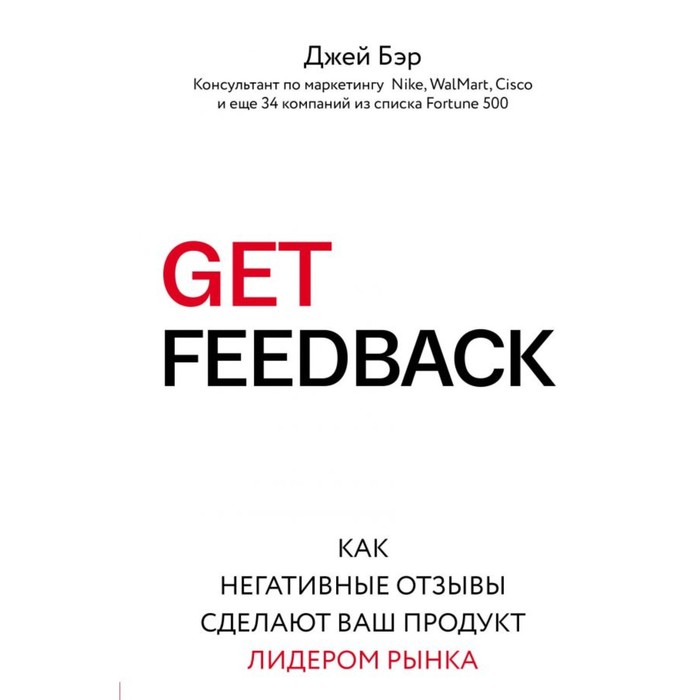 Джей Бэр
Консультант по маркетингу Nike, WalMart, Cisco и еще 34 компаний из списка Fortune 500

GET
FEEDBACK

КАК
НЕГАТИВНЫЕ ОТЗЫВЫ
СДЕЛАЮТ ВАШ ПРОДУКТ
ЛИДЕРОМ РЫНКА